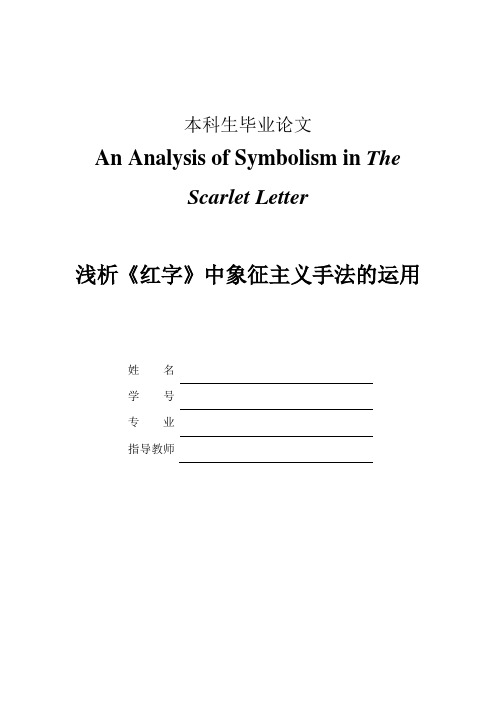 本科生毕业论文

An Analysis of Symbolism in The Scarlet Letter

浅析《红字》中象征主义手法的运用

姓　　名

学　　号

专　　业

指导教师